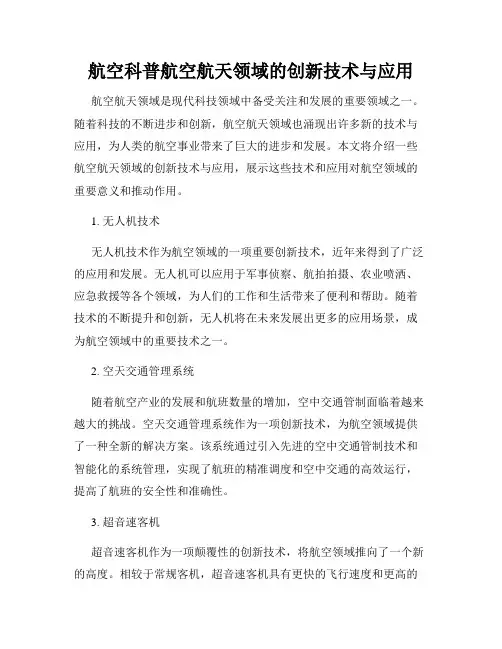 航空科普航空航天领域的创新技术与应用

航空航天领域是现代科技领域中备受关注和发展的重要领域之一。随着科技的不断进步和创新，航空航天领域也涌现出许多新的技术与应用，为人类的航空事业带来了巨大的进步和发展。本文将介绍一些航空航天领域的创新技术与应用，展示这些技术和应用对航空领域的重要意义和推动作用。

1. 无人机技术

无人机技术作为航空领域的一项重要创新技术，近年来得到了广泛的应用和发展。无人机可以应用于军事侦察、航拍拍摄、农业喷洒、应急救援等各个领域，为人们的工作和生活带来了便利和帮助。随着技术的不断提升和创新，无人机将在未来发展出更多的应用场景，成为航空领域中的重要技术之一。

2. 空天交通管理系统

随着航空产业的发展和航班数量的增加，空中交通管制面临着越来越大的挑战。空天交通管理系统作为一项创新技术，为航空领域提供了一种全新的解决方案。该系统通过引入先进的空中交通管制技术和智能化的系统管理，实现了航班的精准调度和空中交通的高效运行，提高了航班的安全性和准确性。

3. 超音速客机

超音速客机作为一项颠覆性的创新技术，将航空领域推向了一个新的高度。相较于常规客机，超音速客机具有更快的飞行速度和更高的